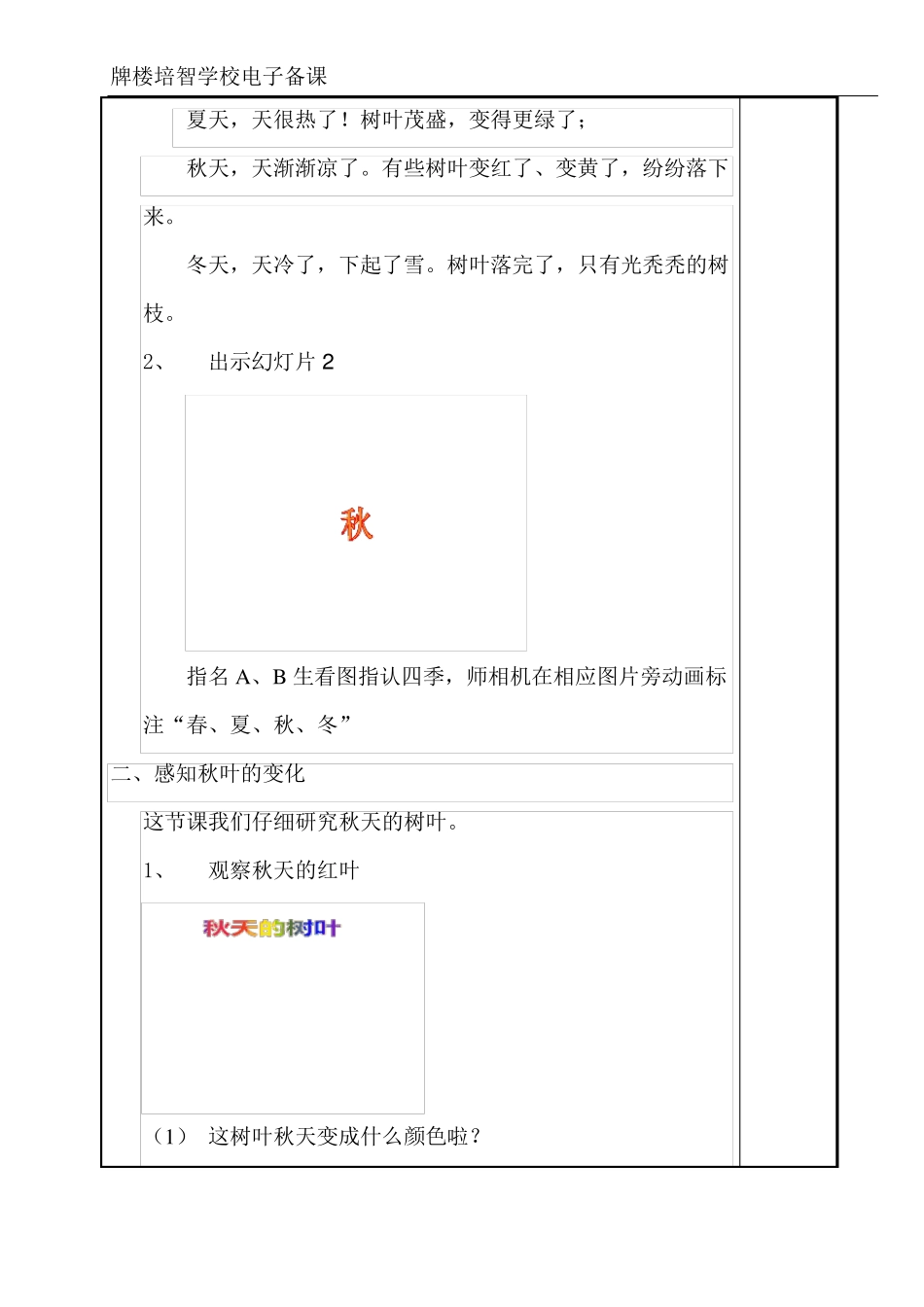 牌楼培智学校电子备课

夏天，天很热了！树叶茂盛，变得更绿了；

秋天，天渐渐凉了。有些树叶变红了、变黄了，纷纷落下来。

冬天，天冷了，下起了雪。树叶落完了，只有光秃秃的树枝。

2、　出示幻灯片 2

秋

指名 A、B 生看图指认四季，师相机在相应图片旁动画标注“春、夏、秋、冬”

二、感知秋叶的变化

这节课我们仔细研究秋天的树叶。

1、　观察秋天的红叶

秋天的树叶

（1）　这树叶秋天变成什么颜色啦？